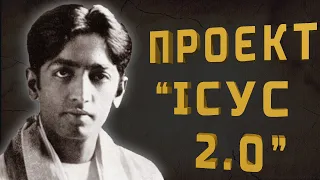 ПРОЕКТ
"ІСУС
2.0"